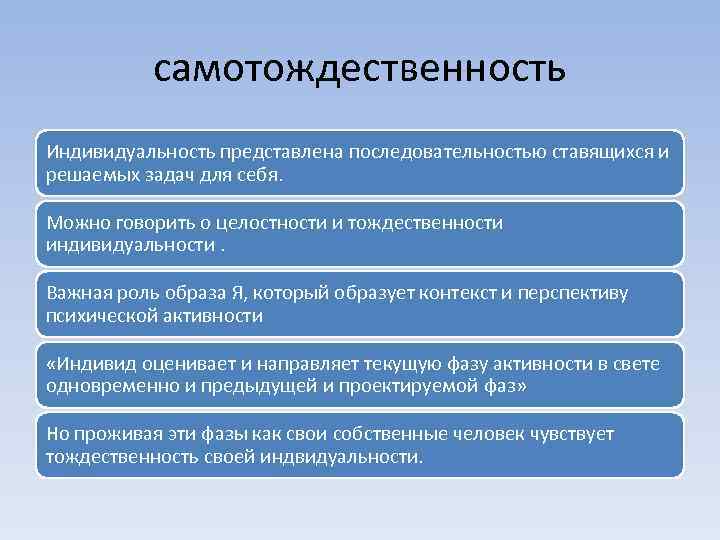 самотождественность

Индивидуальность представлена последовательностью ставящихся и решаемых задач для себя.

Можно говорить о целостности и тождественности индивидуальности .

Важная роль образа Я, который образует контекст и перспективу психической активности

«Индивид оценивает и направляет текущую фазу активности в свете одновременно и предыдущей и проектируемой фаз»

Но проживая эти фазы как свои собственные человек чувствует тождественность своей индвидуальности.